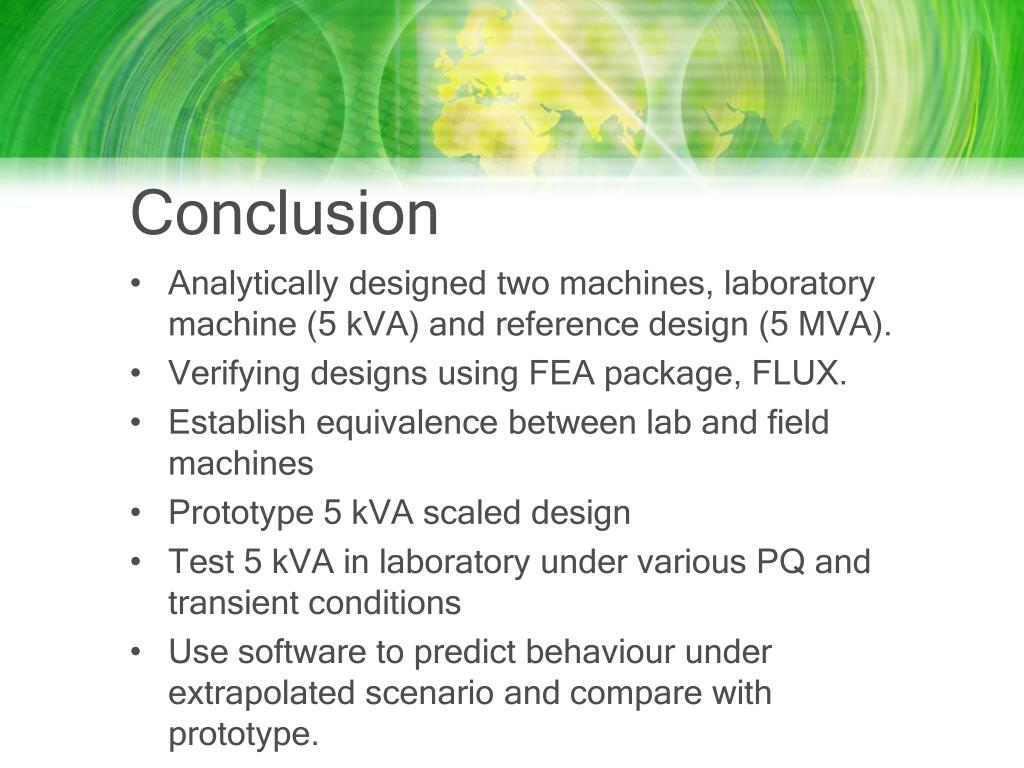 Conclusion

• Analytically designed two machines, laboratory machine (5 kVA) and reference design (5 MVA).
• Verifying designs using FEA package, FLUX.
• Establish equivalence between lab and field machines
• Prototype 5 kVA scaled design
• Test 5 kVA in laboratory under various PQ and transient conditions
• Use software to predict behaviour under extrapolated scenario and compare with prototype.